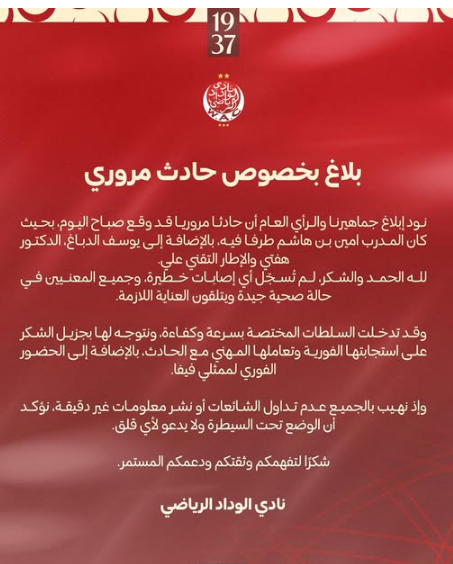 19
37

نادي الوداد الرياضي
WAC

بلاغ بخصوص حادث مروري

نود إبلاغ جماهيرنا والرأي العام أن حادثا مروريا قد وقع صباح اليوم، بحيث كان المدرب امين بن هاشم طرفا فيه، بالإضافة إلى يوسف الدباغ، الدكتور هفتي والإطار التقني علي.
لله الحمد والشكر، لم تُسجّل أي إصابات خطيرة، وجميع المعنيين في حالة صحية جيدة ويتلقون العناية اللازمة.

وقد تدخلت السلطات المختصة بسرعة وكفاءة، ونتوجه لها بجزيل الشكر على استجابتها الفورية وتعاملها المهني مع الحادث، بالإضافة إلى الحضور الفوري لممثلي فيفا.

وإذ نهيب بالجميع عدم تداول الشائعات أو نشر معلومات غير دقيقة، نؤكد أن الوضع تحت السيطرة ولا يدعو لأي قلق.

شكرًا لتفهمكم وثقتكم ودعمكم المستمر.

نادي الوداد الرياضي